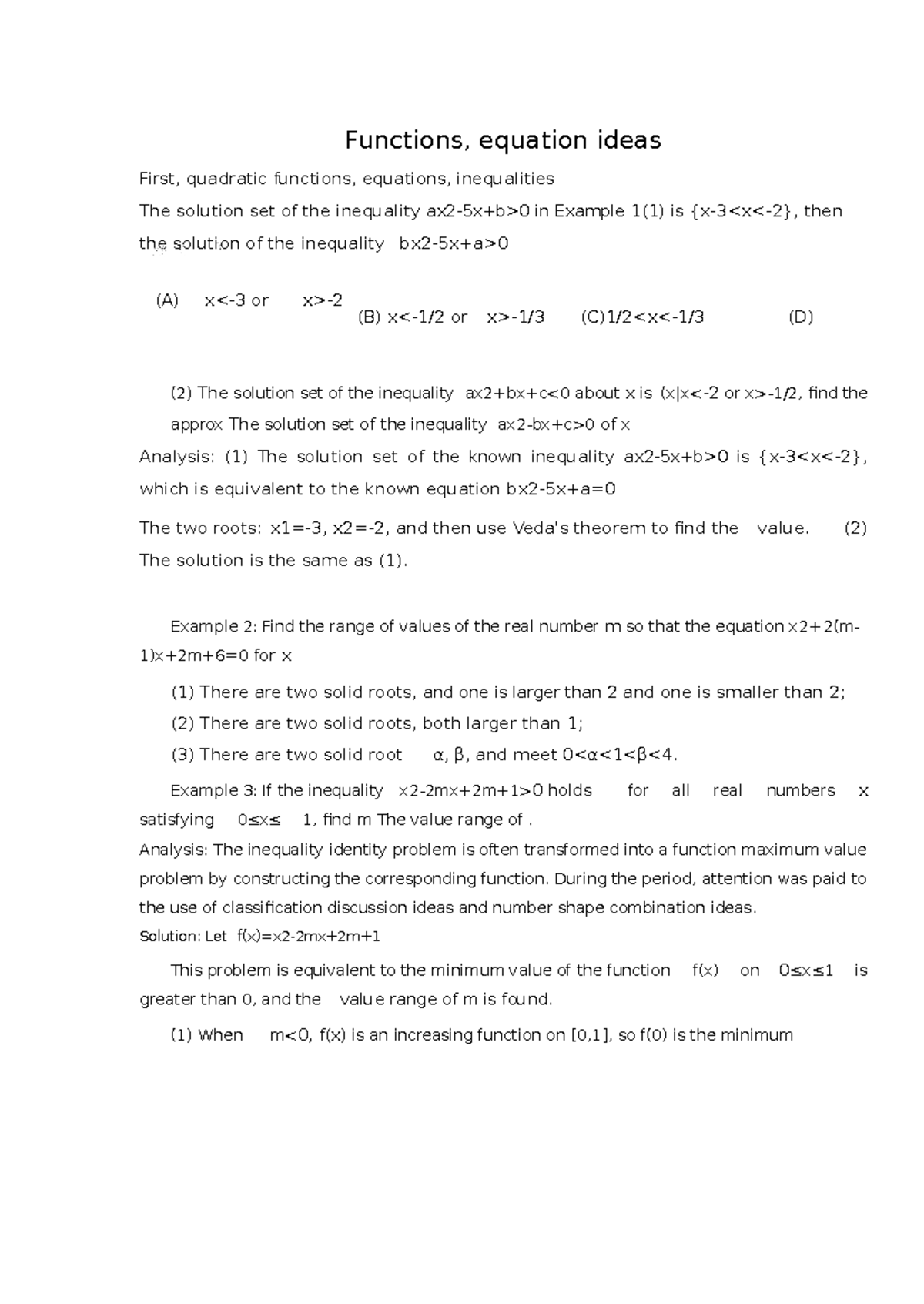 Functions, equation ideas

First, quadratic functions, equations, inequalities

The solution set of the inequality ax2-5x+b>0 in Example 1(1) is {x-3<x<-2}, then the solution of the inequality bx2-5x+a>0

(A) x<-3 or x>-2 (B) x<-1/2 or x>-1/3 (C)1/2<x<-1/3 (D)

(2) The solution set of the inequality ax2+bx+c<0 about x is (x|x<-2 or x>-1/2, find the approx The solution set of the inequality ax2-bx+c>0 of x

Analysis: (1) The solution set of the known inequality ax2-5x+b>0 is {x-3<x<-2}, which is equivalent to the known equation bx2-5x+a=0

The two roots: x1=-3, x2=-2, and then use Veda's theorem to find the value. (2) The solution is the same as (1).

Example 2: Find the range of values of the real number m so that the equation x2+2(m-1)x+2m+6=0 for x

(1) There are two solid roots, and one is larger than 2 and one is smaller than 2;

(2) There are two solid roots, both larger than 1;

(3) There are two solid root α, β, and meet 0<α<1<β<4.

Example 3: If the inequality x2-2mx+2m+1>0 holds for all real numbers x satisfying 0≤x≤ 1, find m The value range of .

Analysis: The inequality identity problem is often transformed into a function maximum value problem by constructing the corresponding function. During the period, attention was paid to the use of classification discussion ideas and number shape combination ideas.

Solution: Let f(x)=x2-2mx+2m+1

This problem is equivalent to the minimum value of the function f(x) on 0≤x≤1 is greater than 0, and the value range of m is found.

(1) When m<0, f(x) is an increasing function on [0,1], so f(0) is the minimum